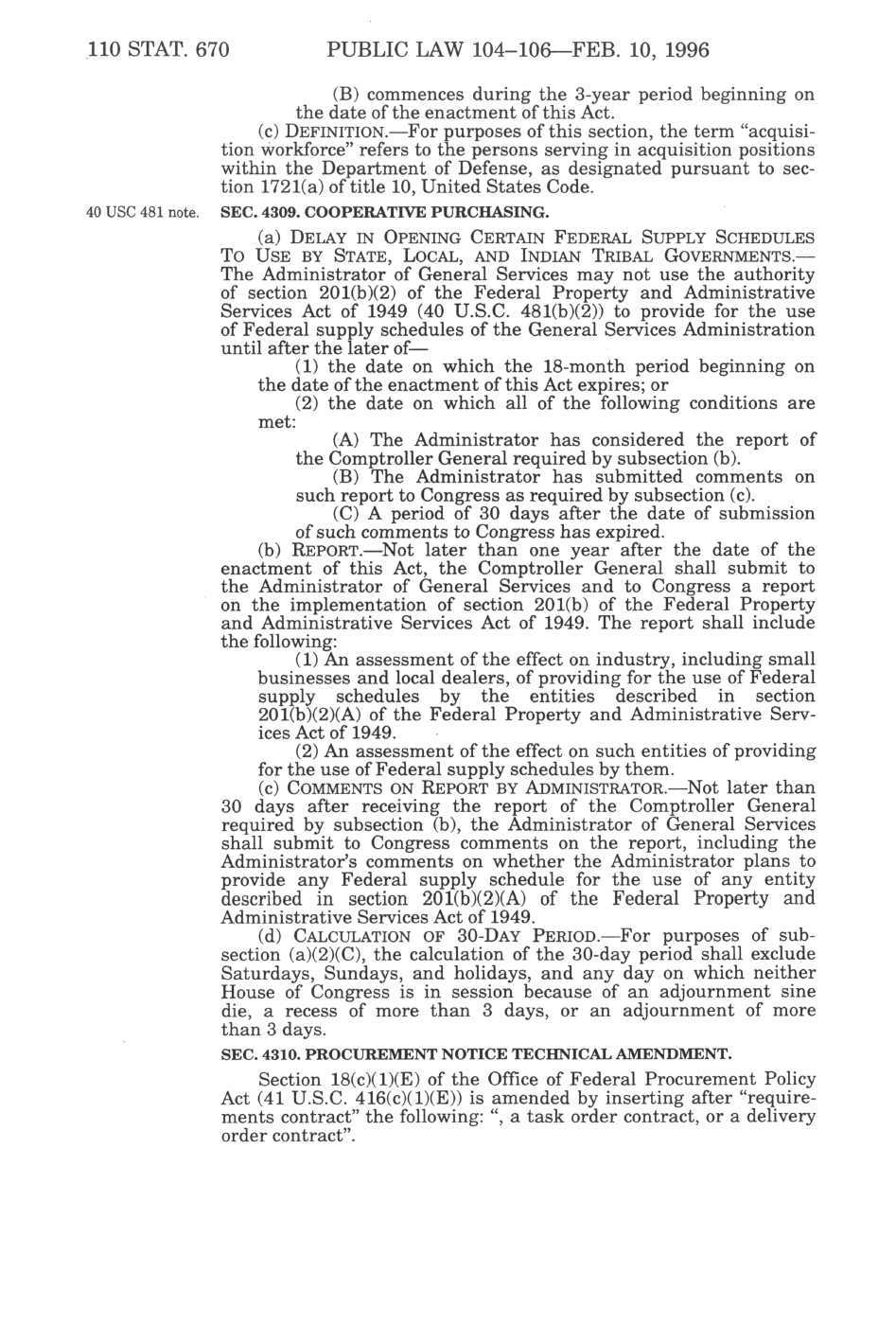 110 STAT. 670 PUBLIC LAW 104–106—FEB. 10, 1996

(B) commences during the 3-year period beginning on the date of the enactment of this Act.

(c) DEFINITION.—For purposes of this section, the term "acquisition workforce" refers to the persons serving in acquisition positions within the Department of Defense, as designated pursuant to section 1721(a) of title 10, United States Code.

40 USC 481 note.

SEC. 4309. COOPERATIVE PURCHASING.

(a) DELAY IN OPENING CERTAIN FEDERAL SUPPLY SCHEDULES TO USE BY STATE, LOCAL, AND INDIAN TRIBAL GOVERNMENTS.—The Administrator of General Services may not use the authority of section 201(b)(2) of the Federal Property and Administrative Services Act of 1949 (40 U.S.C. 481(b)(2)) to provide for the use of Federal supply schedules of the General Services Administration until after the later of—

(1) the date on which the 18-month period beginning on the date of the enactment of this Act expires; or

(2) the date on which all of the following conditions are met:

(A) The Administrator has considered the report of the Comptroller General required by subsection (b).

(B) The Administrator has submitted comments on such report to Congress as required by subsection (c).

(C) A period of 30 days after the date of submission of such comments to Congress has expired.

(b) REPORT.—Not later than one year after the date of the enactment of this Act, the Comptroller General shall submit to the Administrator of General Services and to Congress a report on the implementation of section 201(b) of the Federal Property and Administrative Services Act of 1949. The report shall include the following:

(1) An assessment of the effect on industry, including small businesses and local dealers, of providing for the use of Federal supply schedules by the entities described in section 201(b)(2)(A) of the Federal Property and Administrative Services Act of 1949.

(2) An assessment of the effect on such entities of providing for the use of Federal supply schedules by them.

(c) COMMENTS ON REPORT BY ADMINISTRATOR.—Not later than 30 days after receiving the report of the Comptroller General required by subsection (b), the Administrator of General Services shall submit to Congress comments on the report, including the Administrator's comments on whether the Administrator plans to provide any Federal supply schedule for the use of any entity described in section 201(b)(2)(A) of the Federal Property and Administrative Services Act of 1949.

(d) CALCULATION OF 30-DAY PERIOD.—For purposes of subsection (a)(2)(C), the calculation of the 30-day period shall exclude Saturdays, Sundays, and holidays, and any day on which neither House of Congress is in session because of an adjournment sine die, a recess of more than 3 days, or an adjournment of more than 3 days.

SEC. 4310. PROCUREMENT NOTICE TECHNICAL AMENDMENT.

Section 18(c)(1)(E) of the Office of Federal Procurement Policy Act (41 U.S.C. 416(c)(1)(E)) is amended by inserting after "requirements contract" the following: ", a task order contract, or a delivery order contract".